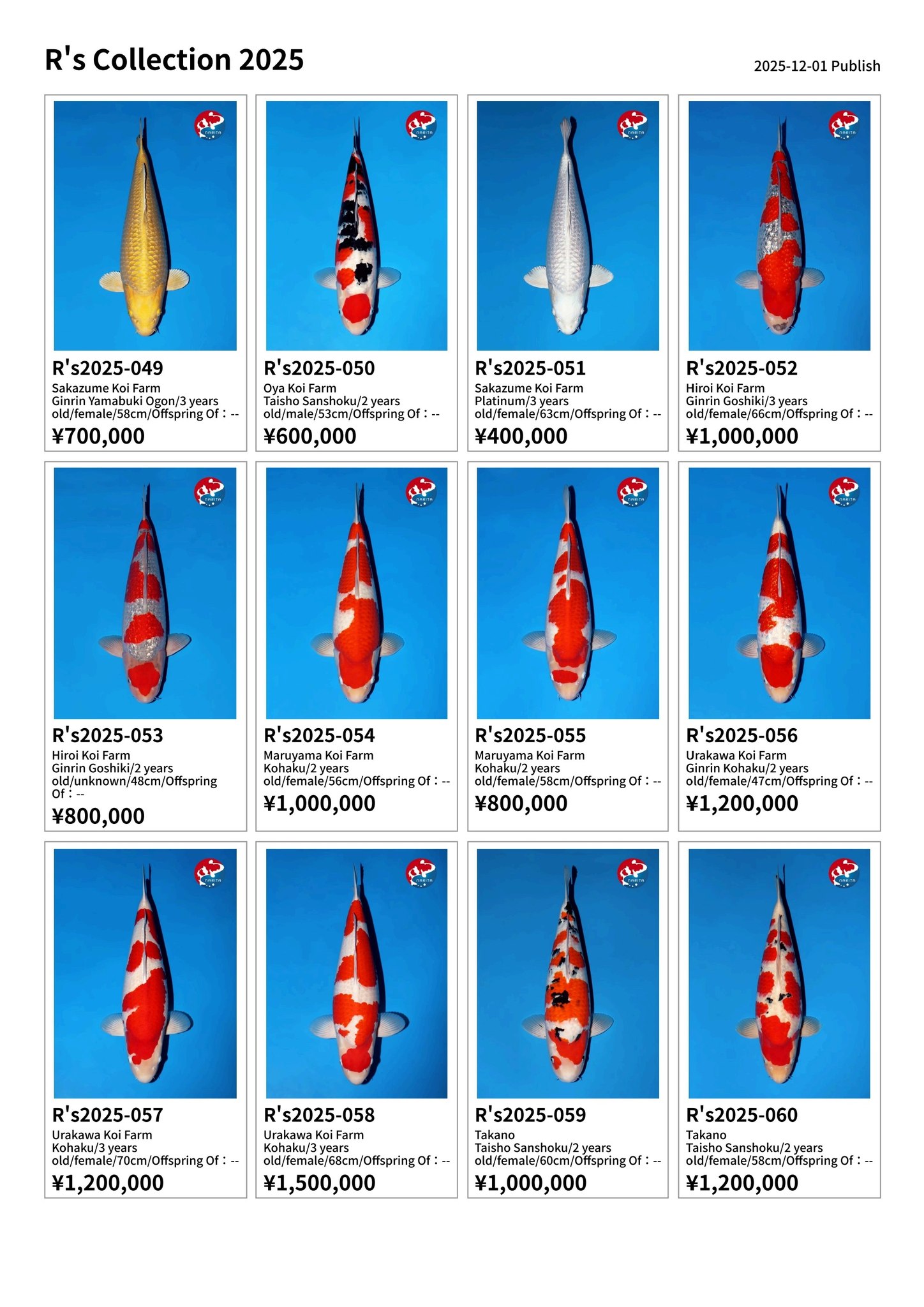 R's Collection 2025

2025-12-01 Publish

NARITA

R's2025-049
Sakazume Koi Farm
Ginrin Yamabuki Ogon/3 years old/female/58cm/Offspring Of：--
¥700,000

NARITA

R's2025-050
Oya Koi Farm
Taisho Sanshoku/2 years old/male/53cm/Offspring Of：--
¥600,000

NARITA

R's2025-051
Sakazume Koi Farm
Platinum/3 years old/female/63cm/Offspring Of：--
¥400,000

NARITA

R's2025-052
Hiroi Koi Farm
Ginrin Goshiki/3 years old/female/66cm/Offspring Of：--
¥1,000,000

NARITA

R's2025-053
Hiroi Koi Farm
Ginrin Goshiki/2 years old/unknown/48cm/Offspring Of：--
¥800,000

NARITA

R's2025-054
Maruyama Koi Farm
Kohaku/2 years old/female/56cm/Offspring Of：--
¥1,000,000

NARITA

R's2025-055
Maruyama Koi Farm
Kohaku/2 years old/female/58cm/Offspring Of：--
¥800,000

NARITA

R's2025-056
Urakawa Koi Farm
Ginrin Kohaku/2 years old/female/47cm/Offspring Of：--
¥1,200,000

NARITA

R's2025-057
Urakawa Koi Farm
Kohaku/3 years old/female/70cm/Offspring Of：--
¥1,200,000

NARITA

R's2025-058
Urakawa Koi Farm
Kohaku/3 years old/female/68cm/Offspring Of：--
¥1,500,000

NARITA

R's2025-059
Takano
Taisho Sanshoku/2 years old/female/60cm/Offspring Of：--
¥1,000,000

NARITA

R's2025-060
Takano
Taisho Sanshoku/2 years old/female/58cm/Offspring Of：--
¥1,200,000